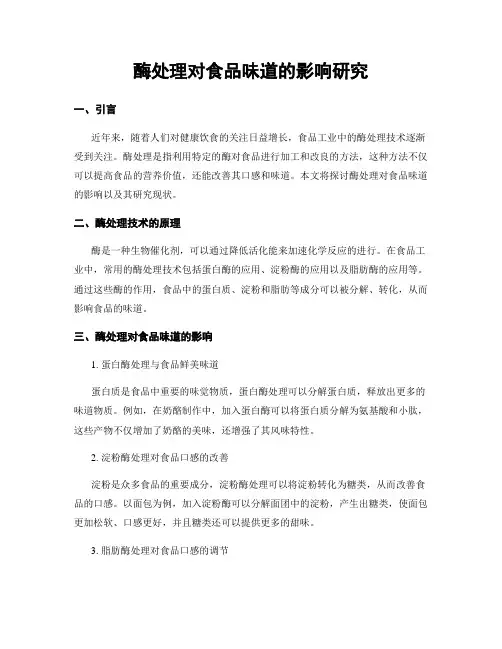 酶处理对食品味道的影响研究

一、引言

近年来，随着人们对健康饮食的关注日益增长，食品工业中的酶处理技术逐渐受到关注。酶处理是指利用特定的酶对食品进行加工和改良的方法，这种方法不仅可以提高食品的营养价值，还能改善其口感和味道。本文将探讨酶处理对食品味道的影响以及其研究现状。

二、酶处理技术的原理

酶是一种生物催化剂，可以通过降低活化能来加速化学反应的进行。在食品工业中，常用的酶处理技术包括蛋白酶的应用、淀粉酶的应用以及脂肪酶的应用等。通过这些酶的作用，食品中的蛋白质、淀粉和脂肪等成分可以被分解、转化，从而影响食品的味道。

三、酶处理对食品味道的影响

1. 蛋白酶处理与食品鲜美味道

蛋白质是食品中重要的味觉物质，蛋白酶处理可以分解蛋白质，释放出更多的味道物质。例如，在奶酪制作中，加入蛋白酶可以将蛋白质分解为氨基酸和小肽，这些产物不仅增加了奶酪的美味，还增强了其风味特性。

2. 淀粉酶处理对食品口感的改善

淀粉是众多食品的重要成分，淀粉酶处理可以将淀粉转化为糖类，从而改善食品的口感。以面包为例，加入淀粉酶可以分解面团中的淀粉，产生出糖类，使面包更加松软、口感更好，并且糖类还可以提供更多的甜味。

3. 脂肪酶处理对食品口感的调节